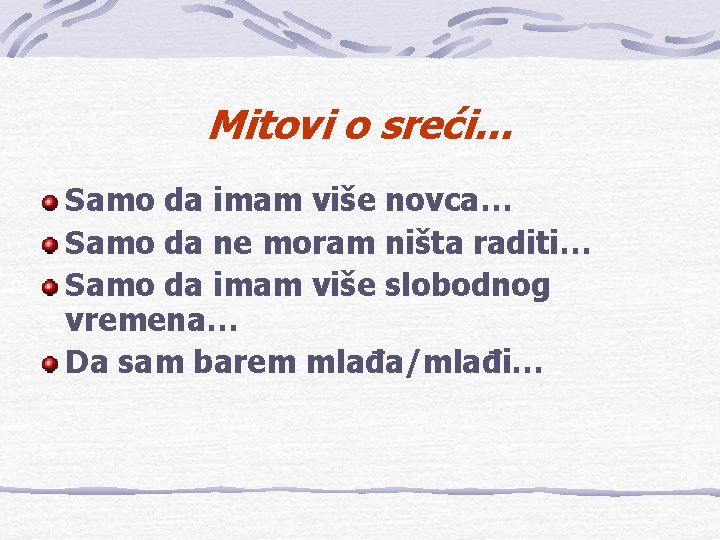 Mitovi o sreći...

Samo da imam više novca…
Samo da ne moram ništa raditi…
Samo da imam više slobodnog vremena…
Da sam barem mlađa/mlađi…